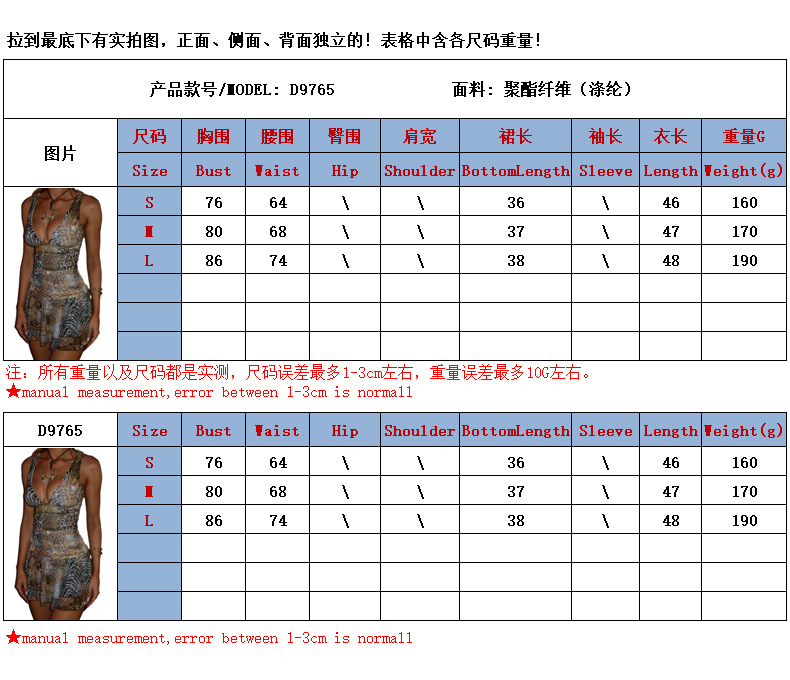 拉到最底下有实拍图，正面、侧面、背面独立的！表格中含各尺码重量！

产品款号/MODEL: D9765　　面料：聚酯纤维（涤纶）

| 图片 | 尺码 | 胸围 | 腰围 | 臀围 | 肩宽 | 裙长 | 袖长 | 衣长 | 重量G |
|---|---|---|---|---|---|---|---|---|---|
| | Size | Bust | Waist | Hip | Shoulder | BottomLength | Sleeve | Length | Weight(g) |
| | S | 76 | 64 | \ | \ | 36 | \ | 46 | 160 |
| | M | 80 | 68 | \ | \ | 37 | \ | 47 | 170 |
| | L | 86 | 74 | \ | \ | 38 | \ | 48 | 190 |
| | | | | | | | | | |
| | | | | | | | | | |
| | | | | | | | | | |

注：所有重量以及尺码都是实测，尺码误差最多1-3cm左右，重量误差最多10G左右。
★manual measurement,error between 1-3cm is normall

| D9765 | Size | Bust | Waist | Hip | Shoulder | BottomLength | Sleeve | Length | Weight(g) |
|---|---|---|---|---|---|---|---|---|---|
| | S | 76 | 64 | \ | \ | 36 | \ | 46 | 160 |
| | M | 80 | 68 | \ | \ | 37 | \ | 47 | 170 |
| | L | 86 | 74 | \ | \ | 38 | \ | 48 | 190 |
| | | | | | | | | | |
| | | | | | | | | | |
| | | | | | | | | | |

★manual measurement,error between 1-3cm is normall